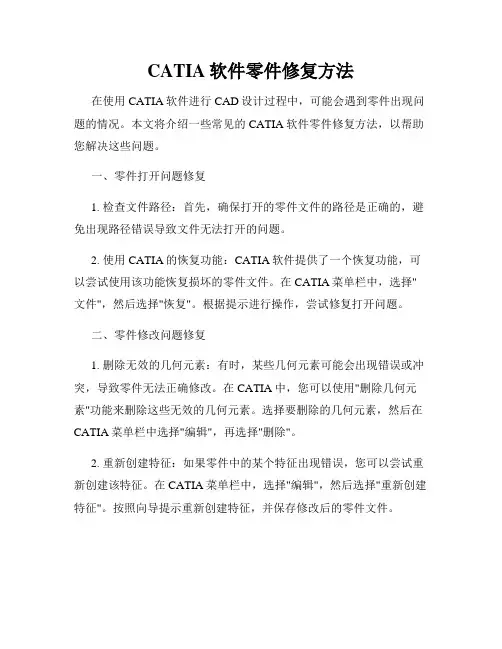 CATIA 软件零件修复方法

在使用 CATIA 软件进行 CAD 设计过程中，可能会遇到零件出现问题的情况。本文将介绍一些常见的 CATIA 软件零件修复方法，以帮助您解决这些问题。

一、零件打开问题修复

1. 检查文件路径：首先，确保打开的零件文件的路径是正确的，避免出现路径错误导致文件无法打开的问题。

2. 使用 CATIA 的恢复功能：CATIA 软件提供了一个恢复功能，可以尝试使用该功能恢复损坏的零件文件。在 CATIA 菜单栏中，选择"文件"，然后选择"恢复"。根据提示进行操作，尝试修复打开问题。

二、零件修改问题修复

1. 删除无效的几何元素：有时，某些几何元素可能会出现错误或冲突，导致零件无法正确修改。在 CATIA 中，您可以使用"删除几何元素"功能来删除这些无效的几何元素。选择要删除的几何元素，然后在 CATIA 菜单栏中选择"编辑"，再选择"删除"。

2. 重新创建特征：如果零件中的某个特征出现错误，您可以尝试重新创建该特征。在 CATIA 菜单栏中，选择"编辑"，然后选择"重新创建特征"。按照向导提示重新创建特征，并保存修改后的零件文件。